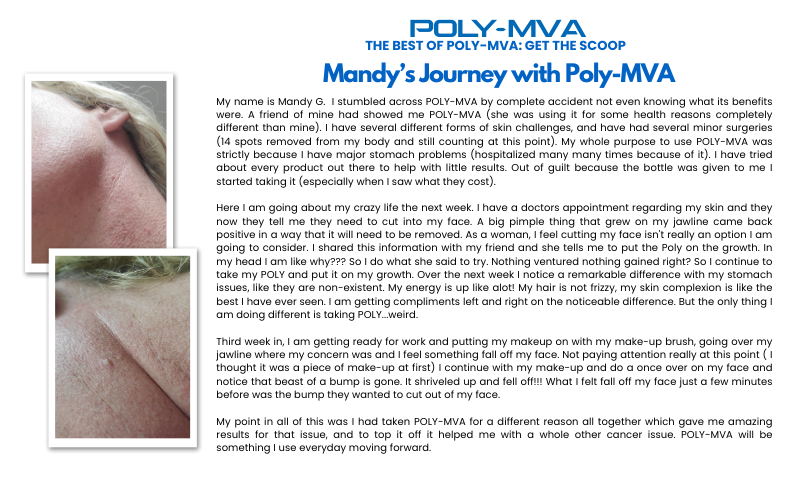 POLY-MVA
THE BEST OF POLY-MVA: GET THE SCOOP
Mandy's Journey with Poly-MVA

My name is Mandy G. I stumbled across POLY-MVA by complete accident not even knowing what its benefits were. A friend of mine had showed me POLY-MVA (she was using it for some health reasons completely different than mine). I have several different forms of skin challenges, and have had several minor surgeries (14 spots removed from my body and still counting at this point). My whole purpose to use POLY-MVA was strictly because I have major stomach problems (hospitalized many many times because of it). I have tried about every product out there to help with little results. Out of guilt because the bottle was given to me I started taking it (especially when I saw what they cost).

Here I am going about my crazy life the next week. I have a doctors appointment regarding my skin and they now they tell me they need to cut into my face. A big pimple thing that grew on my jawline came back positive in a way that it will need to be removed. As a woman, I feel cutting my face isn't really an option I am going to consider. I shared this information with my friend and she tells me to put the Poly on the growth. In my head I am like why??? So I do what she said to try. Nothing ventured nothing gained right? So I continue to take my POLY and put it on my growth. Over the next week I notice a remarkable difference with my stomach issues, like they are non-existent. My energy is up like alot! My hair is not frizzy, my skin complexion is like the best I have ever seen. I am getting compliments left and right on the noticeable difference. But the only thing I am doing different is taking POLY...weird.

Third week in, I am getting ready for work and putting my makeup on with my make-up brush, going over my jawline where my concern was and I feel something fall off my face. Not paying attention really at this point ( I thought it was a piece of make-up at first) I continue with my make-up and do a once over on my face and notice that beast of a bump is gone. It shriveled up and fell off!!! What I felt fall off my face just a few minutes before was the bump they wanted to cut out of my face.

My point in all of this was I had taken POLY-MVA for a different reason all together which gave me amazing results for that issue, and to top it off it helped me with a whole other cancer issue. POLY-MVA will be something I use everyday moving forward.